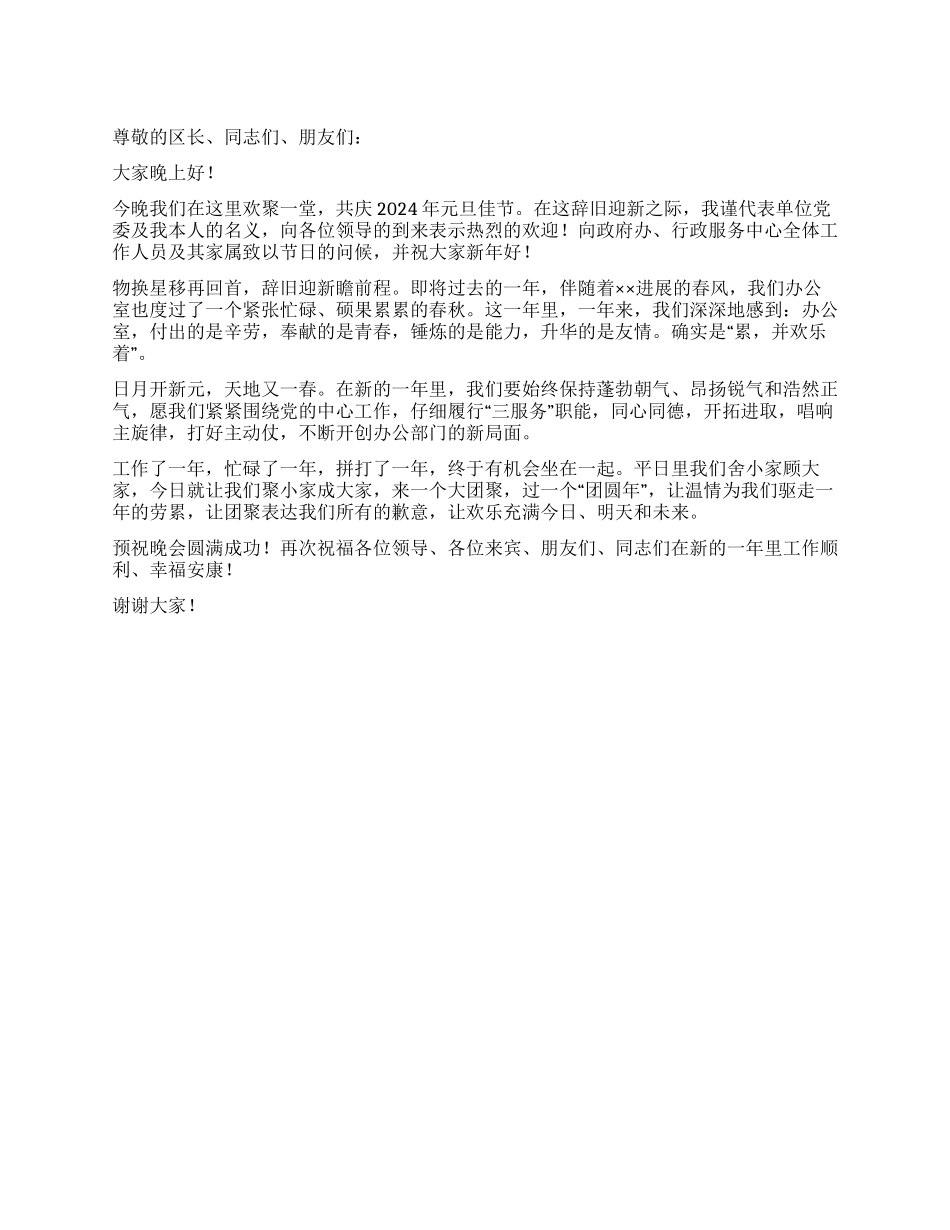 尊敬的区长、同志们、朋友们：

大家晚上好！

今晚我们在这里欢聚一堂，共庆2024年元旦佳节。在这辞旧迎新之际，我谨代表单位党委及我本人的名义，向各位领导的到来表示热烈的欢迎！向政府办、行政服务中心全体工作人员及其家属致以节日的问候，并祝大家新年好！

物换星移再回首，辞旧迎新瞻前程。即将过去的一年，伴随着××进展的春风，我们办公室也度过了一个紧张忙碌、硕果累累的春秋。这一年里，一年来，我们深深地感到：办公室，付出的是辛劳，奉献的是青春，锤炼的是能力，升华的是友情。确实是“累，并欢乐着”。

日月开新元，天地又一春。在新的一年里，我们要始终保持蓬勃朝气、昂扬锐气和浩然正气，愿我们紧紧围绕党的中心工作，仔细履行“三服务”职能，同心同德，开拓进取，唱响主旋律，打好主动仗，不断开创办公部门的新局面。

工作了一年，忙碌了一年，拼打了一年，终于有机会坐在一起。平日里我们舍小家顾大家，今日就让我们聚小家成大家，来一个大团聚，过一个“团圆年”，让温情为我们驱走一年的劳累，让团聚表达我们所有的歉意，让欢乐充满今日、明天和未来。

预祝晚会圆满成功！再次祝福各位领导、各位来宾、朋友们、同志们在新的一年里工作顺利、幸福安康！

谢谢大家！